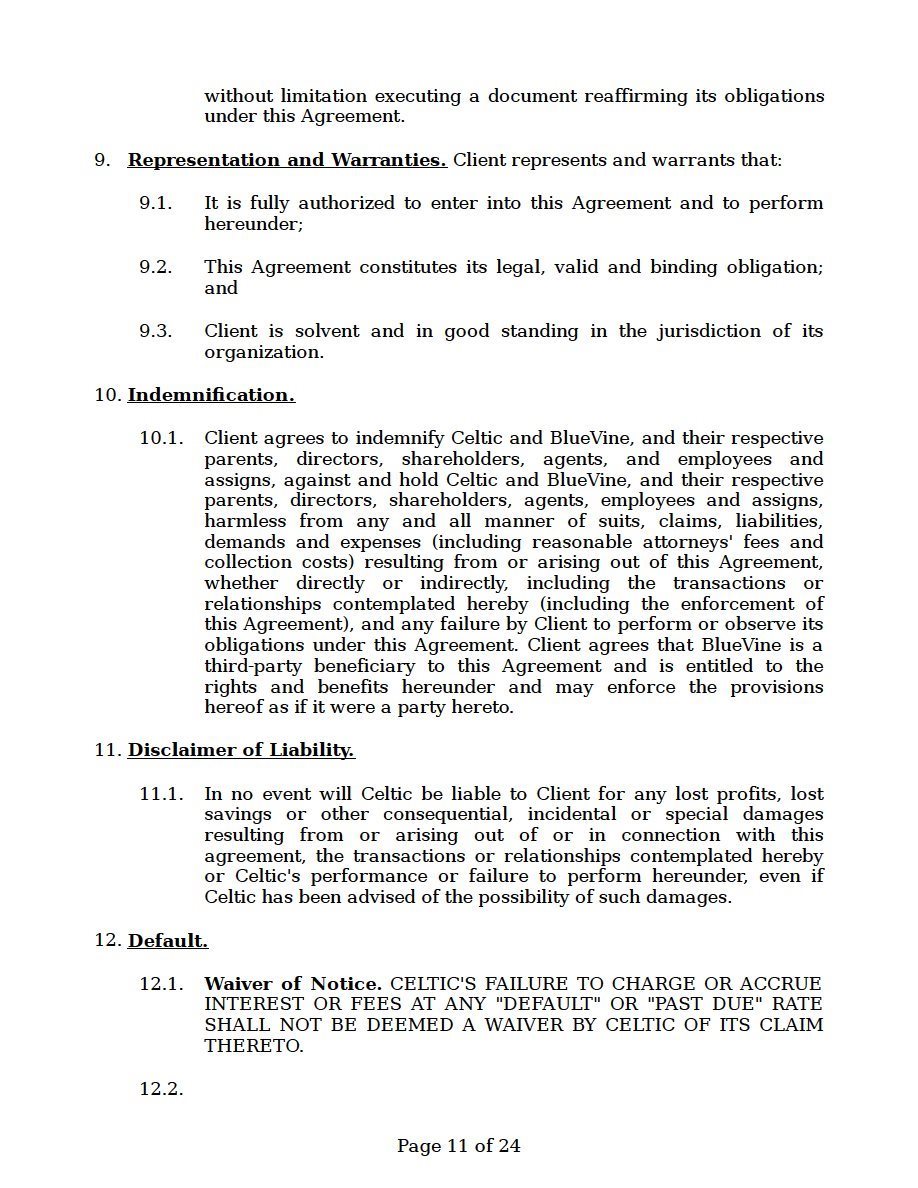 without limitation executing a document reaffirming its obligations under this Agreement.

9. Representation and Warranties. Client represents and warrants that:

9.1. It is fully authorized to enter into this Agreement and to perform hereunder;

9.2. This Agreement constitutes its legal, valid and binding obligation; and

9.3. Client is solvent and in good standing in the jurisdiction of its organization.

10. Indemnification.

10.1. Client agrees to indemnify Celtic and BlueVine, and their respective parents, directors, shareholders, agents, and employees and assigns, against and hold Celtic and BlueVine, and their respective parents, directors, shareholders, agents, employees and assigns, harmless from any and all manner of suits, claims, liabilities, demands and expenses (including reasonable attorneys' fees and collection costs) resulting from or arising out of this Agreement, whether directly or indirectly, including the transactions or relationships contemplated hereby (including the enforcement of this Agreement), and any failure by Client to perform or observe its obligations under this Agreement. Client agrees that BlueVine is a third-party beneficiary to this Agreement and is entitled to the rights and benefits hereunder and may enforce the provisions hereof as if it were a party hereto.

11. Disclaimer of Liability.

11.1. In no event will Celtic be liable to Client for any lost profits, lost savings or other consequential, incidental or special damages resulting from or arising out of or in connection with this agreement, the transactions or relationships contemplated hereby or Celtic's performance or failure to perform hereunder, even if Celtic has been advised of the possibility of such damages.

12. Default.

12.1. Waiver of Notice. CELTIC'S FAILURE TO CHARGE OR ACCRUE INTEREST OR FEES AT ANY "DEFAULT" OR "PAST DUE" RATE SHALL NOT BE DEEMED A WAIVER BY CELTIC OF ITS CLAIM THERETO.

12.2.

Page 11 of 24